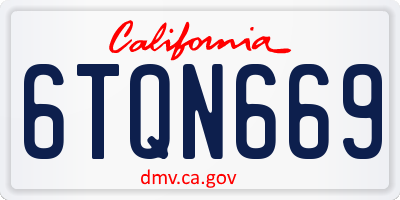 California

6TQN669

dmv.ca.gov